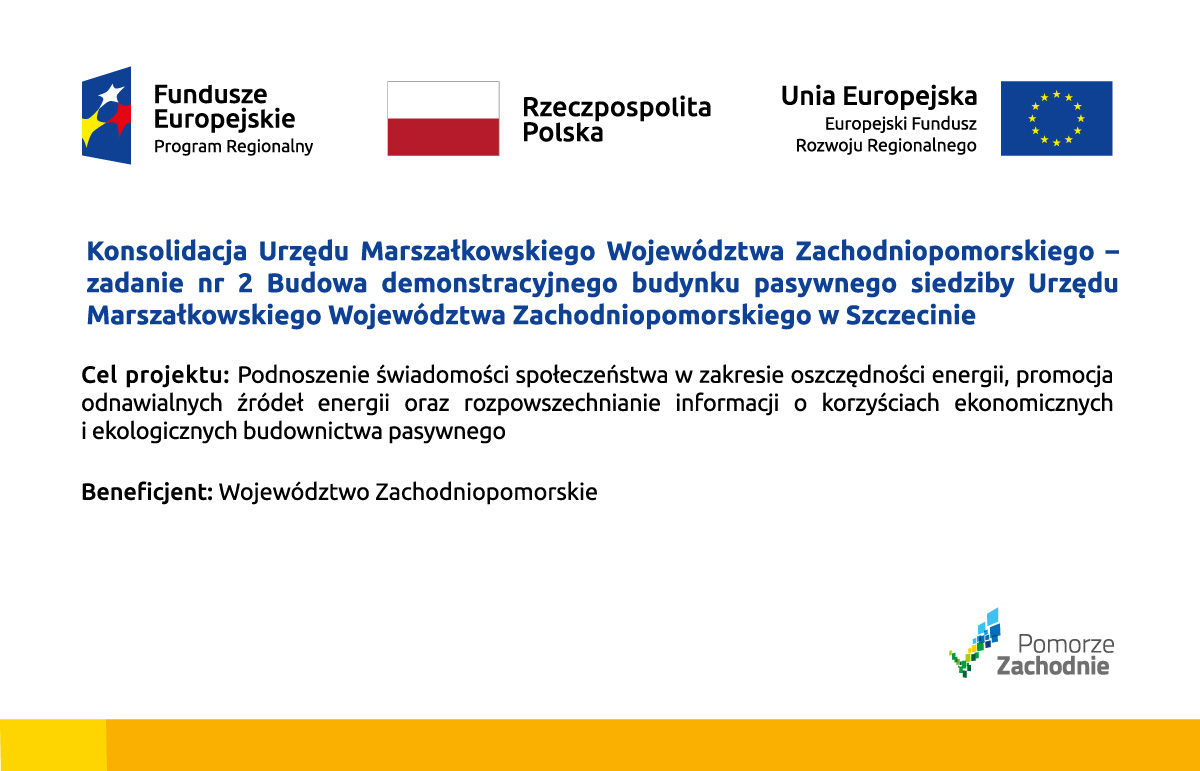 Fundusze Europejskie
Program Regionalny

Rzeczpospolita Polska

Unia Europejska
Europejski Fundusz Rozwoju Regionalnego

Konsolidacja Urzędu Marszałkowskiego Województwa Zachodniopomorskiego – zadanie nr 2 Budowa demonstracyjnego budynku pasywnego siedziby Urzędu Marszałkowskiego Województwa Zachodniopomorskiego w Szczecinie

Cel projektu: Podnoszenie świadomości społeczeństwa w zakresie oszczędności energii, promocja odnawialnych źródeł energii oraz rozpowszechnianie informacji o korzyściach ekonomicznych i ekologicznych budownictwa pasywnego

Beneficjent: Województwo Zachodniopomorskie

Pomorze Zachodnie